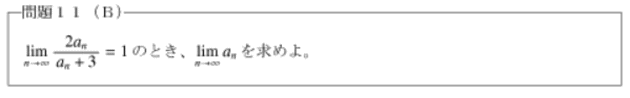 問題１１（Ｂ）

$\lim_{n \to \infty} \frac{2a_n}{a_n + 3} = 1$ のとき、$\lim_{n \to \infty} a_n$ を求めよ。